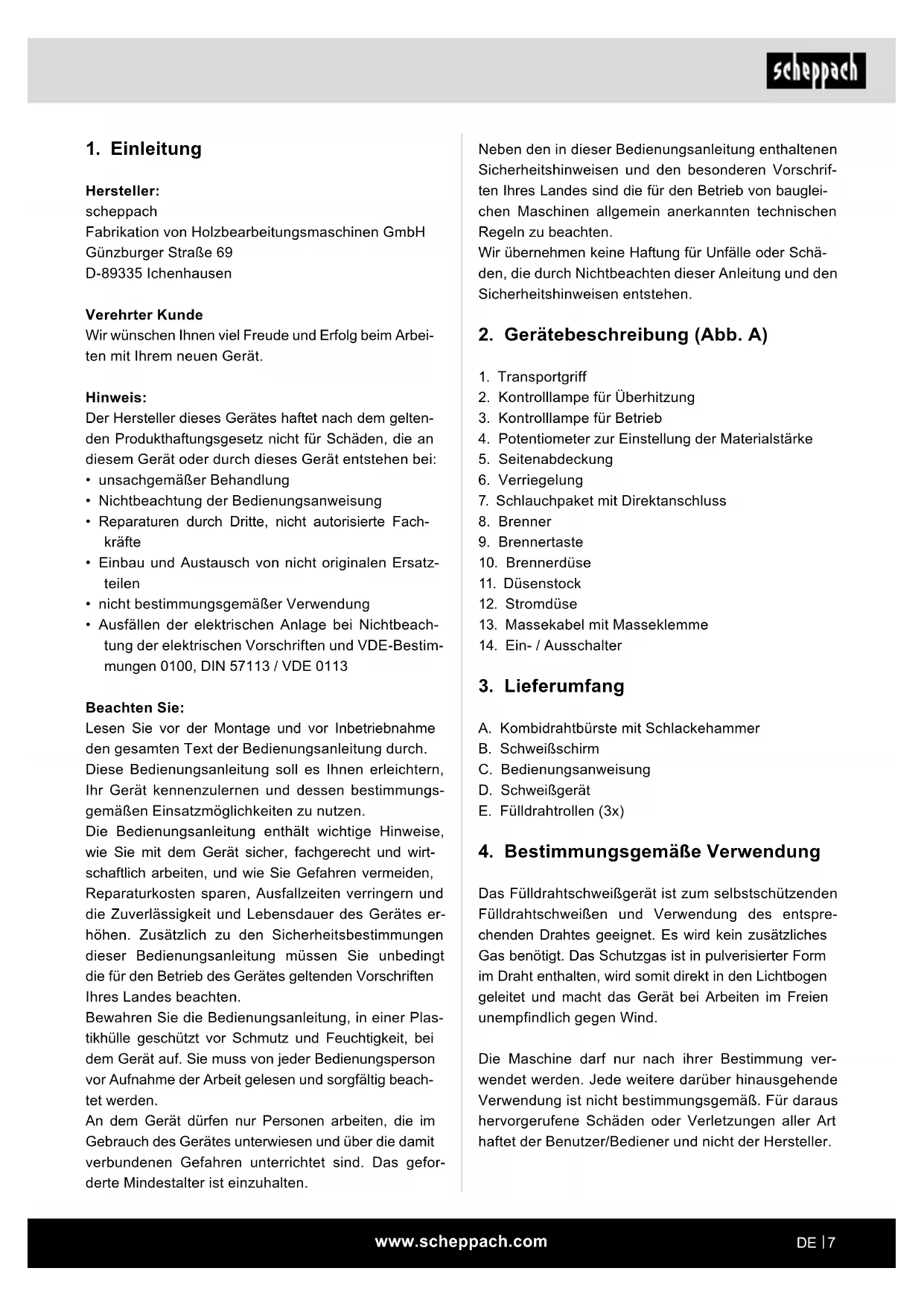 scheppach

1. Einleitung

Hersteller:
scheppach
Fabrikation von Holzbearbeitungsmaschinen GmbH
Günzburger Straße 69
D-89335 Ichenhausen

Verehrter Kunde
Wir wünschen Ihnen viel Freude und Erfolg beim Arbeiten mit Ihrem neuen Gerät.

Hinweis:
Der Hersteller dieses Gerätes haftet nach dem geltenden Produkthaftungsgesetz nicht für Schäden, die an diesem Gerät oder durch dieses Gerät entstehen bei:
• unsachgemäßer Behandlung
• Nichtbeachtung der Bedienungsanweisung
• Reparaturen durch Dritte, nicht autorisierte Fachkräfte
• Einbau und Austausch von nicht originalen Ersatzteilen
• nicht bestimmungsgemäßer Verwendung
• Ausfällen der elektrischen Anlage bei Nichtbeachtung der elektrischen Vorschriften und VDE-Bestimmungen 0100, DIN 57113 / VDE 0113

Beachten Sie:
Lesen Sie vor der Montage und vor Inbetriebnahme den gesamten Text der Bedienungsanleitung durch.
Diese Bedienungsanleitung soll es Ihnen erleichtern, Ihr Gerät kennenzulernen und dessen bestimmungsgemäßen Einsatzmöglichkeiten zu nutzen.
Die Bedienungsanleitung enthält wichtige Hinweise, wie Sie mit dem Gerät sicher, fachgerecht und wirtschaftlich arbeiten, und wie Sie Gefahren vermeiden, Reparaturkosten sparen, Ausfallzeiten verringern und die Zuverlässigkeit und Lebensdauer des Gerätes erhöhen. Zusätzlich zu den Sicherheitsbestimmungen dieser Bedienungsanleitung müssen Sie unbedingt die für den Betrieb des Gerätes geltenden Vorschriften Ihres Landes beachten.
Bewahren Sie die Bedienungsanleitung, in einer Plastikhülle geschützt vor Schmutz und Feuchtigkeit, bei dem Gerät auf. Sie muss von jeder Bedienungsperson vor Aufnahme der Arbeit gelesen und sorgfältig beachtet werden.
An dem Gerät dürfen nur Personen arbeiten, die im Gebrauch des Gerätes unterwiesen und über die damit verbundenen Gefahren unterrichtet sind. Das geforderte Mindestalter ist einzuhalten.

Neben den in dieser Bedienungsanleitung enthaltenen Sicherheitshinweisen und den besonderen Vorschriften Ihres Landes sind die für den Betrieb von baugleichen Maschinen allgemein anerkannten technischen Regeln zu beachten.
Wir übernehmen keine Haftung für Unfälle oder Schäden, die durch Nichtbeachten dieser Anleitung und den Sicherheitshinweisen entstehen.

2. Gerätebeschreibung (Abb. A)

1. Transportgriff
2. Kontrolllampe für Überhitzung
3. Kontrolllampe für Betrieb
4. Potentiometer zur Einstellung der Materialstärke
5. Seitenabdeckung
6. Verriegelung
7. Schlauchpaket mit Direktanschluss
8. Brenner
9. Brennertaste
10. Brennerdüse
11. Düsenstock
12. Stromdüse
13. Massekabel mit Masseklemme
14. Ein- / Ausschalter

3. Lieferumfang

A. Kombidrahtbürste mit Schlackehammer
B. Schweißschirm
C. Bedienungsanweisung
D. Schweißgerät
E. Fülldrahtrollen (3x)

4. Bestimmungsgemäße Verwendung

Das Fülldrahtschweißgerät ist zum selbstschützenden Fülldrahtschweißen und Verwendung des entsprechenden Drahtes geeignet. Es wird kein zusätzliches Gas benötigt. Das Schutzgas ist in pulverisierter Form im Draht enthalten, wird somit direkt in den Lichtbogen geleitet und macht das Gerät bei Arbeiten im Freien unempfindlich gegen Wind.

Die Maschine darf nur nach ihrer Bestimmung verwendet werden. Jede weitere darüber hinausgehende Verwendung ist nicht bestimmungsgemäß. Für daraus hervorgerufene Schäden oder Verletzungen aller Art haftet der Benutzer/Bediener und nicht der Hersteller.

www.scheppach.com

DE | 7